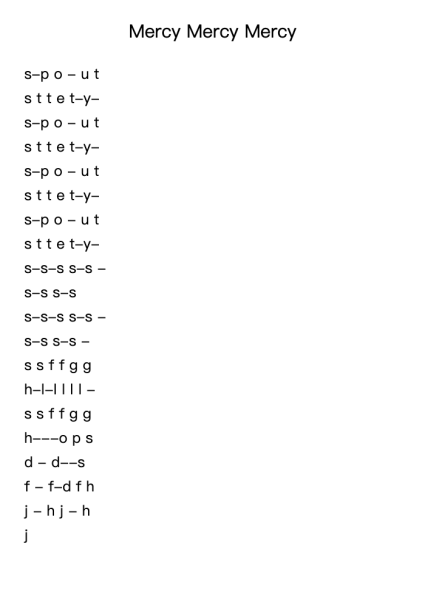 Mercy Mercy Mercy

s–p o – u t
s t t e t–y–
s–p o – u t
s t t e t–y–
s–p o – u t
s t t e t–y–
s–p o – u t
s t t e t–y–
s–s–s s–s –
s–s s–s
s–s–s s–s –
s–s s–s –
s s f f g g
h–l–l l l l –
s s f f g g
h–––o p s
d – d––s
f – f–d f h
j – h j – h
j